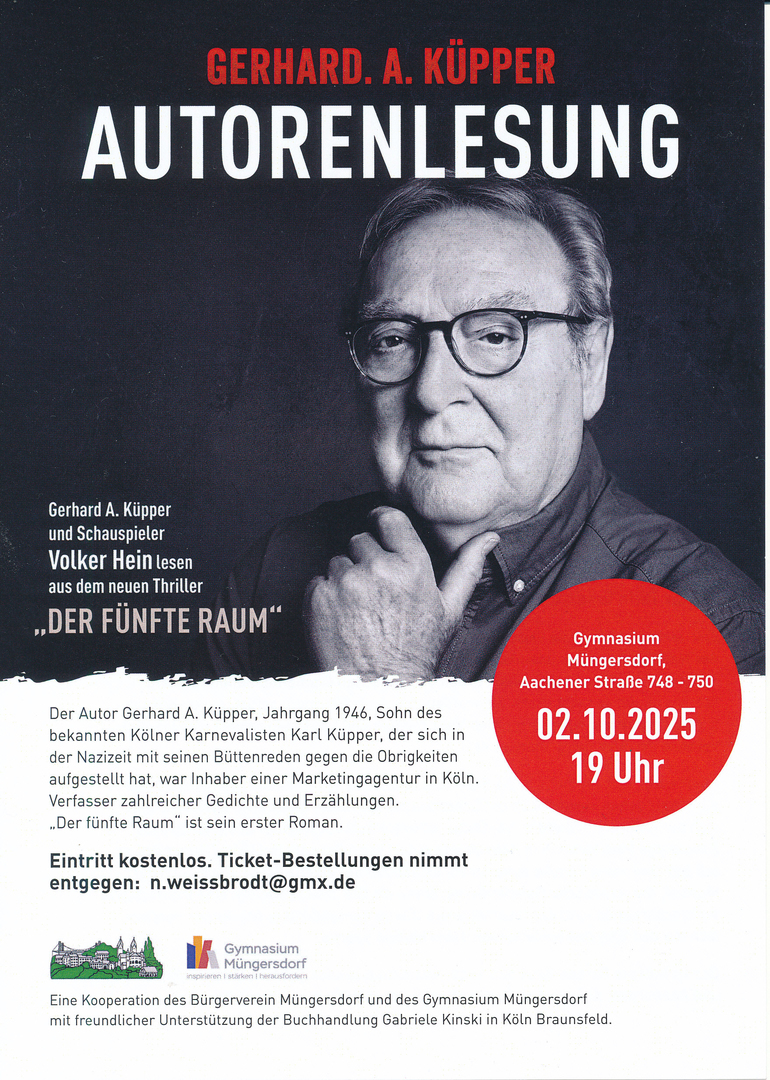 GERHARD. A. KÜPPER

AUTORENLESUNG

Gerhard A. Küpper und Schauspieler Volker Hein lesen aus dem neuen Thriller

„DER FÜNFTE RAUM“

Gymnasium Müngersdorf, Aachener Straße 748 - 750

02.10.2025
19 Uhr

Der Autor Gerhard A. Küpper, Jahrgang 1946, Sohn des bekannten Kölner Karnevalisten Karl Küpper, der sich in der Nazizeit mit seinen Büttenreden gegen die Obrigkeiten aufgestellt hat, war Inhaber einer Marketingagentur in Köln. Verfasser zahlreicher Gedichte und Erzählungen. „Der fünfte Raum“ ist sein erster Roman.

Eintritt kostenlos. Ticket-Bestellungen nimmt entgegen: n.weissbrodt@gmx.de

Gymnasium Müngersdorf
inspirieren | stärken | herausfordern

Eine Kooperation des Bürgerverein Müngersdorf und des Gymnasium Müngersdorf mit freundlicher Unterstützung der Buchhandlung Gabriele Kinski in Köln Braunsfeld.